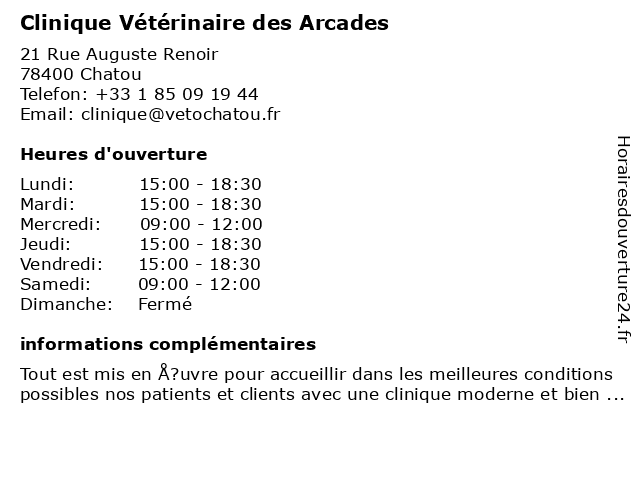 Clinique Vétérinaire des Arcades

21 Rue Auguste Renoir
78400 Chatou
Telefon: +33 1 85 09 19 44
Email: clinique@vetochatou.fr

Heures d'ouverture

| Lundi: | 15:00 - 18:30 |
|---|---|
| Mardi: | 15:00 - 18:30 |
| Mercredi: | 09:00 - 12:00 |
| Jeudi: | 15:00 - 18:30 |
| Vendredi: | 15:00 - 18:30 |
| Samedi: | 09:00 - 12:00 |
| Dimanche: | Fermé |

informations complémentaires

Tout est mis en Å?uvre pour accueillir dans les meilleures conditions possibles nos patients et clients avec une clinique moderne et bien ...

Horairesdouverture24.fr